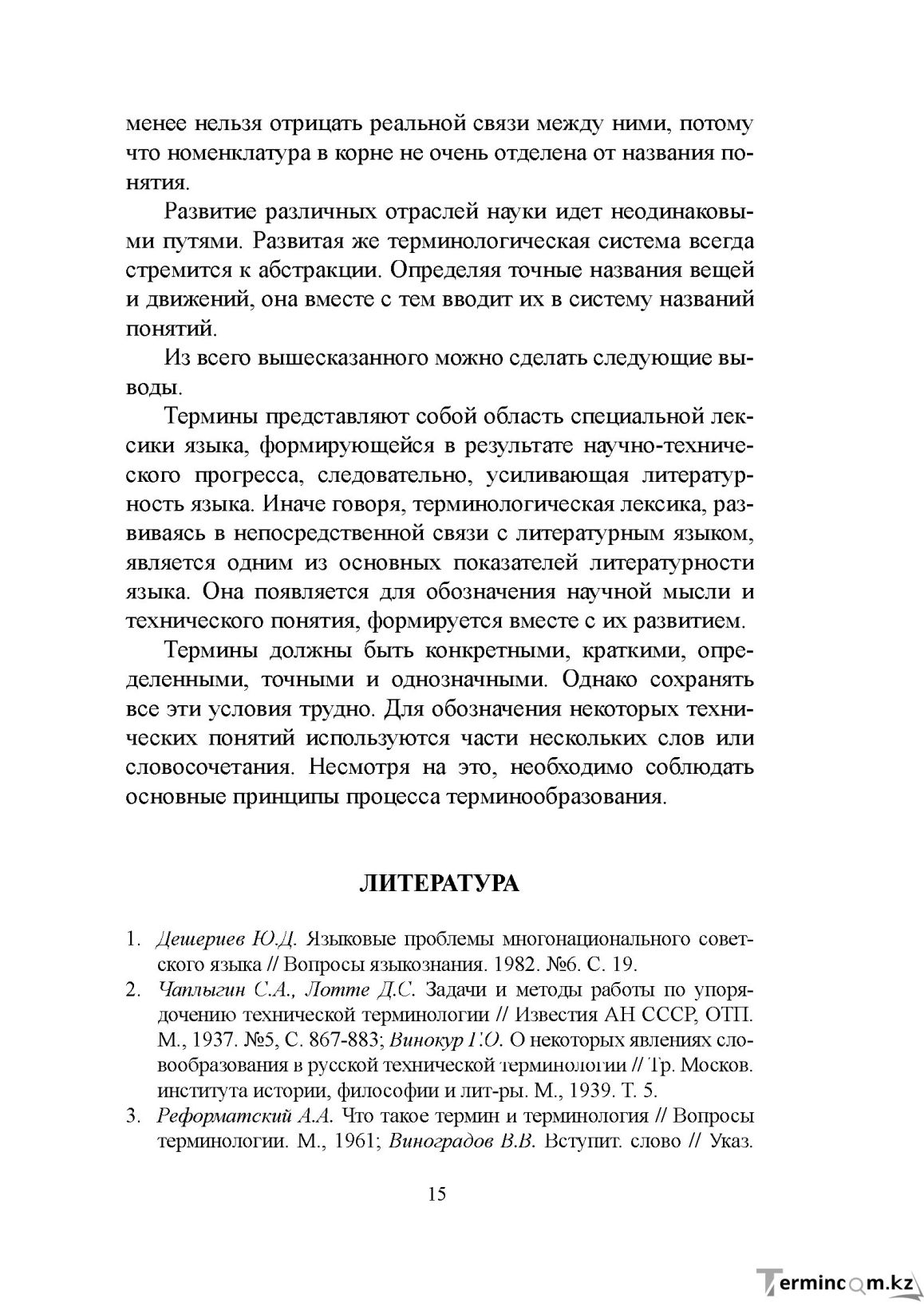 менее нельзя отрицать реальной связи между ними, потому что номенклатура в корне не очень отделена от названия понятия.

Развитие различных отраслей науки идет неодинаковыми путями. Развитая же терминологическая система всегда стремится к абстракции. Определяя точные названия вещей и движений, она вместе с тем вводит их в систему названий понятий.

Из всего вышесказанного можно сделать следующие выводы.

Термины представляют собой область специальной лексики языка, формирующейся в результате научно-технического прогресса, следовательно, усиливающая литературность языка. Иначе говоря, терминологическая лексика, развиваясь в непосредственной связи с литературным языком, является одним из основных показателей литературности языка. Она появляется для обозначения научной мысли и технического понятия, формируется вместе с их развитием.

Термины должны быть конкретными, краткими, определенными, точными и однозначными. Однако сохранять все эти условия трудно. Для обозначения некоторых технических понятий используются части нескольких слов или словосочетания. Несмотря на это, необходимо соблюдать основные принципы процесса терминообразования.

ЛИТЕРАТУРА

1. Дешериев Ю.Д. Языковые проблемы многонационального советского языка // Вопросы языкознания. 1982. №6. С. 19.
2. Чаплыгин С.А., Лотте Д.С. Задачи и методы работы по упорядочению технической терминологии // Известия АН СССР, ОТП. М., 1937. №5, С. 867-883; Винокур Г.О. О некоторых явлениях словообразования в русской технической терминологии // Тр. Москов. института истории, философии и лит-ры. М., 1939. Т. 5.
3. Реформатский А.А. Что такое термин и терминология // Вопросы терминологии. М., 1961; Виноградов В.В. Вступит. слово // Указ.

15

Termincom.kz